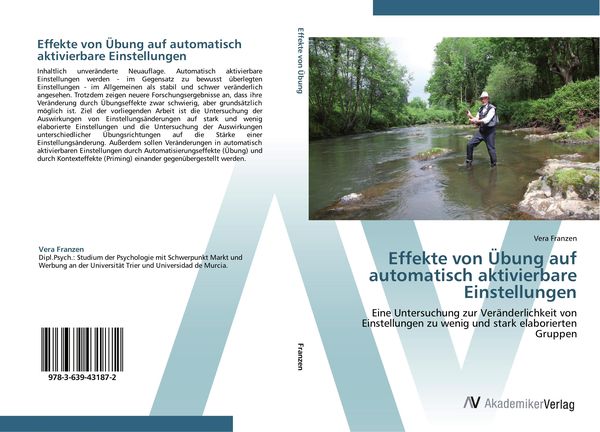 Effekte von Übung auf automatisch aktivierbare Einstellungen

Inhaltlich unveränderte Neuauflage. Automatisch aktivierbare Einstellungen werden - im Gegensatz zu bewusst überlegten Einstellungen - im Allgemeinen als stabil und schwer veränderlich angesehen. Trotzdem zeigen neuere Forschungsergebnisse an, dass ihre Veränderung durch Übungseffekte zwar schwierig, aber grundsätzlich möglich ist. Ziel der vorliegenden Arbeit ist die Untersuchung der Auswirkungen von Einstellungsänderungen auf stark und wenig elaborierte Einstellungen und die Untersuchung der Auswirkungen unterschiedlicher Übungsrichtungen auf die Stärke einer Einstellungsänderung. Außerdem sollen Veränderungen in automatisch aktivierbaren Einstellungen durch Automatisierungseffekte (Übung) und durch Kontexteffekte (Priming) einander gegenübergestellt werden.

Vera Franzen
Dipl.Psych.: Studium der Psychologie mit Schwerpunkt Markt und Werbung an der Universität Trier und Universidad de Murcia.

978-3-639-43187-2

Effekte von Übung

Franzen

Vera Franzen

Effekte von Übung auf automatisch aktivierbare Einstellungen

Eine Untersuchung zur Veränderlichkeit von Einstellungen zu wenig und stark elaborierten Gruppen

AV AkademikerVerlag